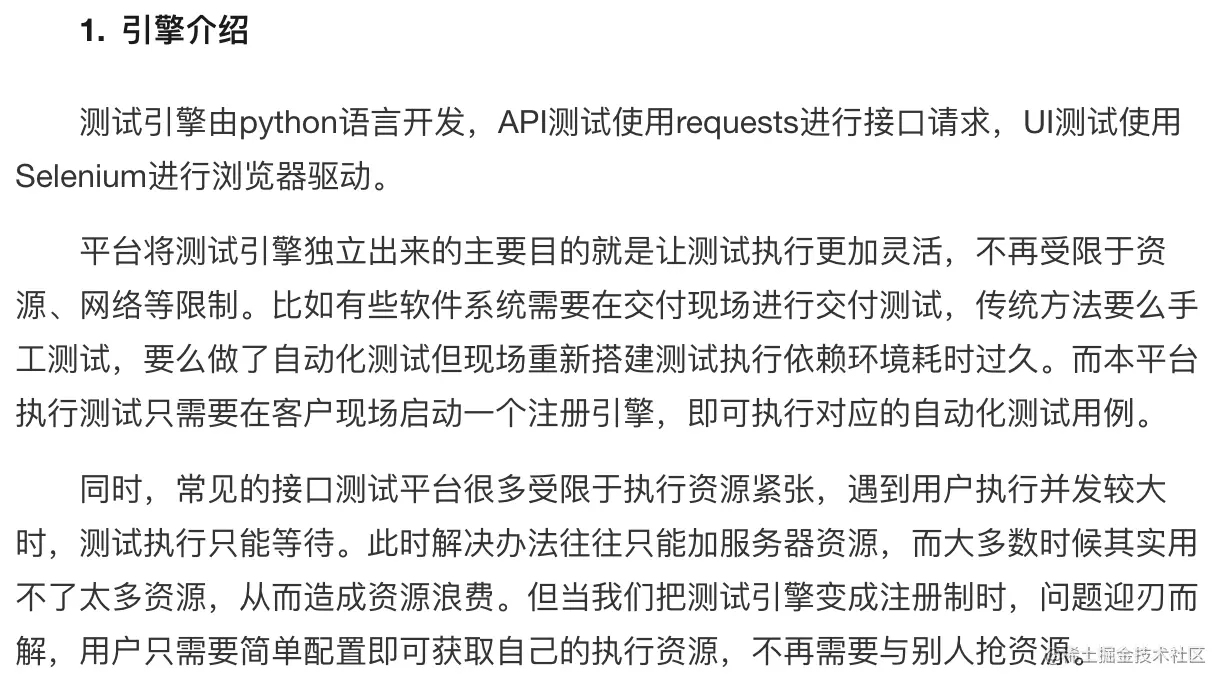 1. 引擎介绍

测试引擎由python语言开发，API测试使用requests进行接口请求，UI测试使用Selenium进行浏览器驱动。

平台将测试引擎独立出来的主要目的就是让测试执行更加灵活，不再受限于资源、网络等限制。比如有些软件系统需要在交付现场进行交付测试，传统方法要么手工测试，要么做了自动化测试但现场重新搭建测试执行依赖环境耗时过久。而本平台执行测试只需要在客户现场启动一个注册引擎，即可执行对应的自动化测试用例。

同时，常见的接口测试平台很多受限于执行资源紧张，遇到用户执行并发较大时，测试执行只能等待。此时解决办法往往只能加服务器资源，而大多数时候其实用不了太多资源，从而造成资源浪费。但当我们把测试引擎变成注册制时，问题迎刃而解，用户只需要简单配置即可获取自己的执行资源，不再需要与别人抢资源。

@稀土掘金技术社区